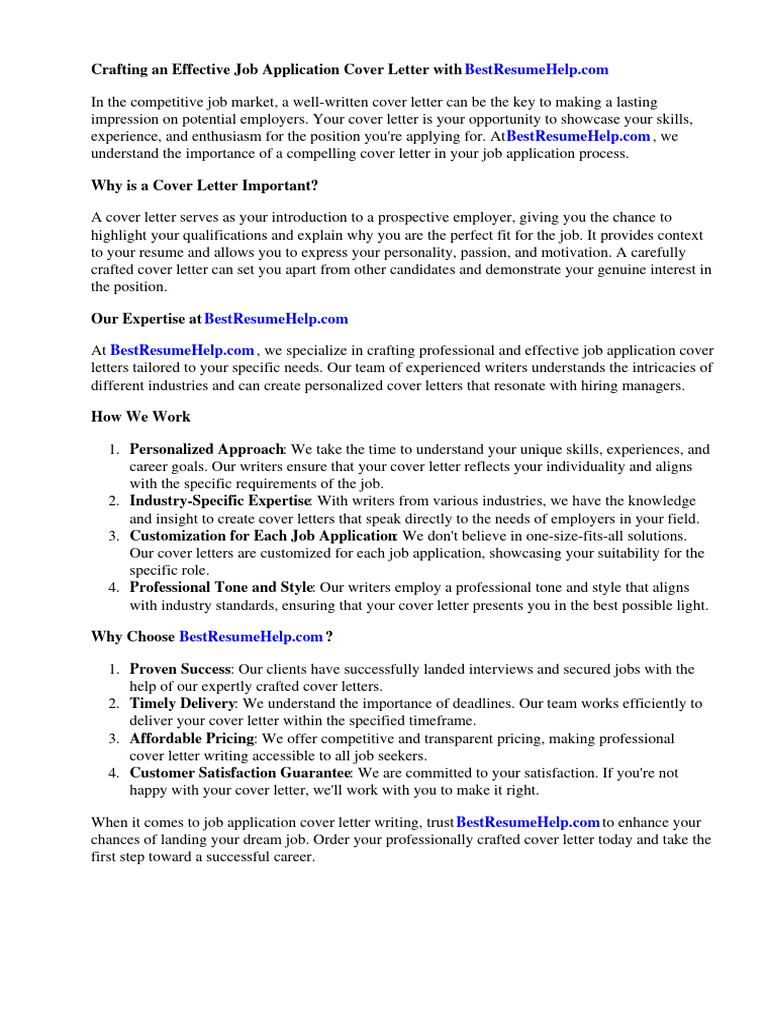 Crafting an Effective Job Application Cover Letter with BestResumeHelp.com

In the competitive job market, a well-written cover letter can be the key to making a lasting impression on potential employers. Your cover letter is your opportunity to showcase your skills, experience, and enthusiasm for the position you're applying for. At BestResumeHelp.com , we understand the importance of a compelling cover letter in your job application process.

Why is a Cover Letter Important?

A cover letter serves as your introduction to a prospective employer, giving you the chance to highlight your qualifications and explain why you are the perfect fit for the job. It provides context to your resume and allows you to express your personality, passion, and motivation. A carefully crafted cover letter can set you apart from other candidates and demonstrate your genuine interest in the position.

Our Expertise at BestResumeHelp.com

At BestResumeHelp.com , we specialize in crafting professional and effective job application cover letters tailored to your specific needs. Our team of experienced writers understands the intricacies of different industries and can create personalized cover letters that resonate with hiring managers.

How We Work

1. Personalized Approach: We take the time to understand your unique skills, experiences, and career goals. Our writers ensure that your cover letter reflects your individuality and aligns with the specific requirements of the job.
2. Industry-Specific Expertise: With writers from various industries, we have the knowledge and insight to create cover letters that speak directly to the needs of employers in your field.
3. Customization for Each Job Application: We don't believe in one-size-fits-all solutions. Our cover letters are customized for each job application, showcasing your suitability for the specific role.
4. Professional Tone and Style: Our writers employ a professional tone and style that aligns with industry standards, ensuring that your cover letter presents you in the best possible light.

Why Choose BestResumeHelp.com ?

1. Proven Success: Our clients have successfully landed interviews and secured jobs with the help of our expertly crafted cover letters.
2. Timely Delivery: We understand the importance of deadlines. Our team works efficiently to deliver your cover letter within the specified timeframe.
3. Affordable Pricing: We offer competitive and transparent pricing, making professional cover letter writing accessible to all job seekers.
4. Customer Satisfaction Guarantee: We are committed to your satisfaction. If you're not happy with your cover letter, we'll work with you to make it right.

When it comes to job application cover letter writing, trust BestResumeHelp.com to enhance your chances of landing your dream job. Order your professionally crafted cover letter today and take the first step toward a successful career.